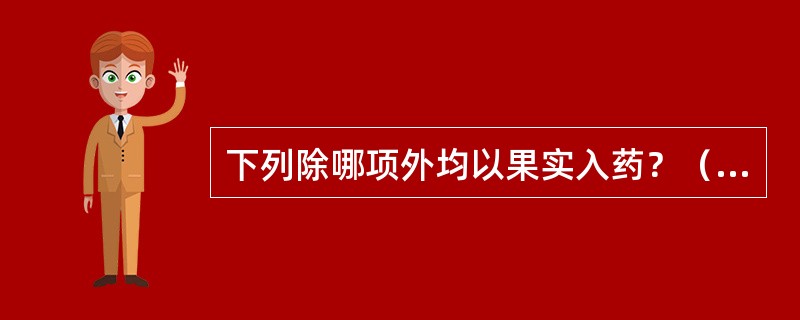 下列除哪项外均以果实入药？（...